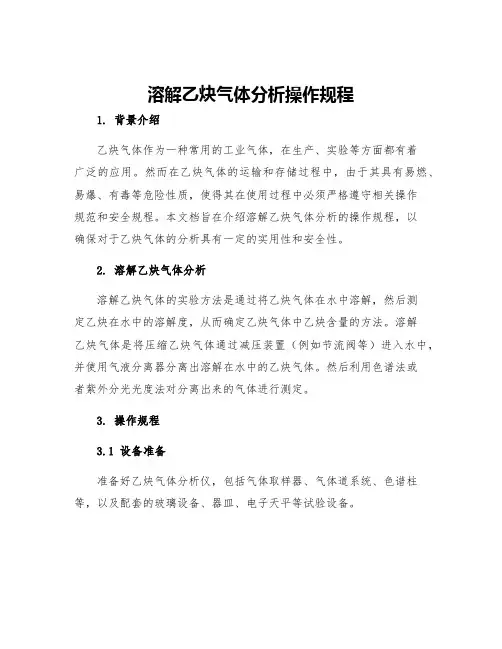 溶解乙炔气体分析操作规程

1. 背景介绍

乙炔气体作为一种常用的工业气体，在生产、实验等方面都有着广泛的应用。然而在乙炔气体的运输和存储过程中，由于其具有易燃、易爆、有毒等危险性质，使得其在使用过程中必须严格遵守相关操作规范和安全规程。本文档旨在介绍溶解乙炔气体分析的操作规程，以确保对于乙炔气体的分析具有一定的实用性和安全性。

2. 溶解乙炔气体分析

溶解乙炔气体的实验方法是通过将乙炔气体在水中溶解，然后测定乙炔在水中的溶解度，从而确定乙炔气体中乙炔含量的方法。溶解乙炔气体是将压缩乙炔气体通过减压装置（例如节流阀等）进入水中，并使用气液分离器分离出溶解在水中的乙炔气体。然后利用色谱法或者紫外分光光度法对分离出来的气体进行测定。

3. 操作规程

3.1 设备准备

准备好乙炔气体分析仪，包括气体取样器、气体道系统、色谱柱等，以及配套的玻璃设备、器皿、电子天平等试验设备。